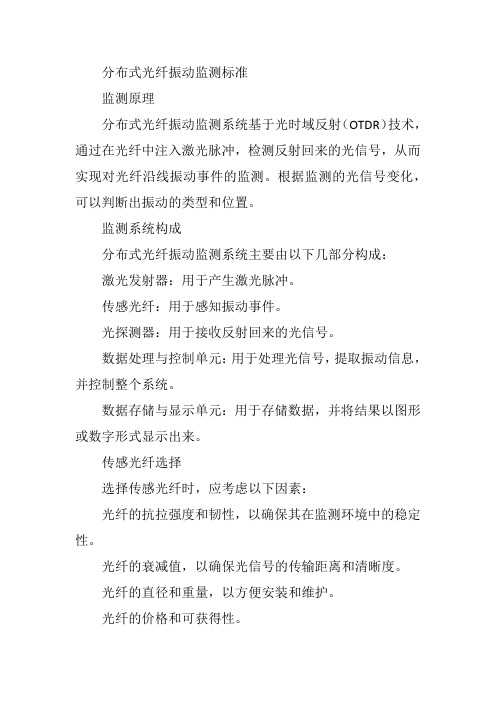 分布式光纤振动监测标准

监测原理

分布式光纤振动监测系统基于光时域反射（OTDR）技术，通过在光纤中注入激光脉冲，检测反射回来的光信号，从而实现对光纤沿线振动事件的监测。根据监测的光信号变化，可以判断出振动的类型和位置。

监测系统构成

分布式光纤振动监测系统主要由以下几部分构成：

激光发射器：用于产生激光脉冲。

传感光纤：用于感知振动事件。

光探测器：用于接收反射回来的光信号。

数据处理与控制单元：用于处理光信号，提取振动信息，并控制整个系统。

数据存储与显示单元：用于存储数据，并将结果以图形或数字形式显示出来。

传感光纤选择

选择传感光纤时，应考虑以下因素：

光纤的抗拉强度和韧性，以确保其在监测环境中的稳定性。

光纤的衰减值，以确保光信号的传输距离和清晰度。

光纤的直径和重量，以方便安装和维护。

光纤的价格和可获得性。